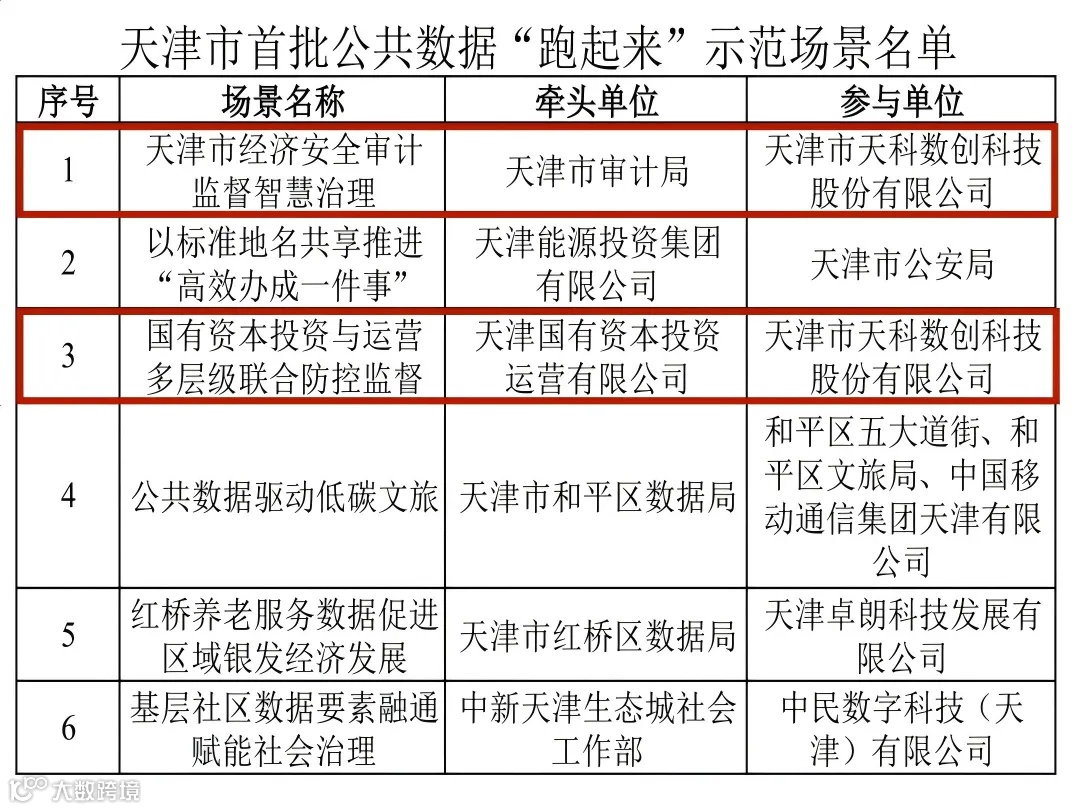 天津市首批公共数据“跑起来”示范场景名单

| 序号 | 场景名称 | 牵头单位 | 参与单位 |
|---|---|---|---|
| 1 | 天津市经济安全审计监督智慧治理 | 天津市审计局 | 天津市天科数创科技股份有限公司 |
| 2 | 以标准地名共享推进“高效办成一件事” | 天津能源投资集团有限公司 | 天津市公安局 |
| 3 | 国有资本投资与运营多层级联合防控监督 | 天津国有资本投资运营有限公司 | 天津市天科数创科技股份有限公司 |
| 4 | 公共数据驱动低碳文旅 | 天津市和平区数据局 | 和平区五大道街、和平区文旅局、中国移动通信集团天津有限公司 |
| 5 | 红桥养老服务数据促进区域银发经济发展 | 天津市红桥区数据局 | 天津卓朗科技发展有限公司 |
| 6 | 基层社区数据要素融通赋能社会治理 | 中新天津生态城社会工作部 | 中民数字科技（天津）有限公司 |

大数跨境